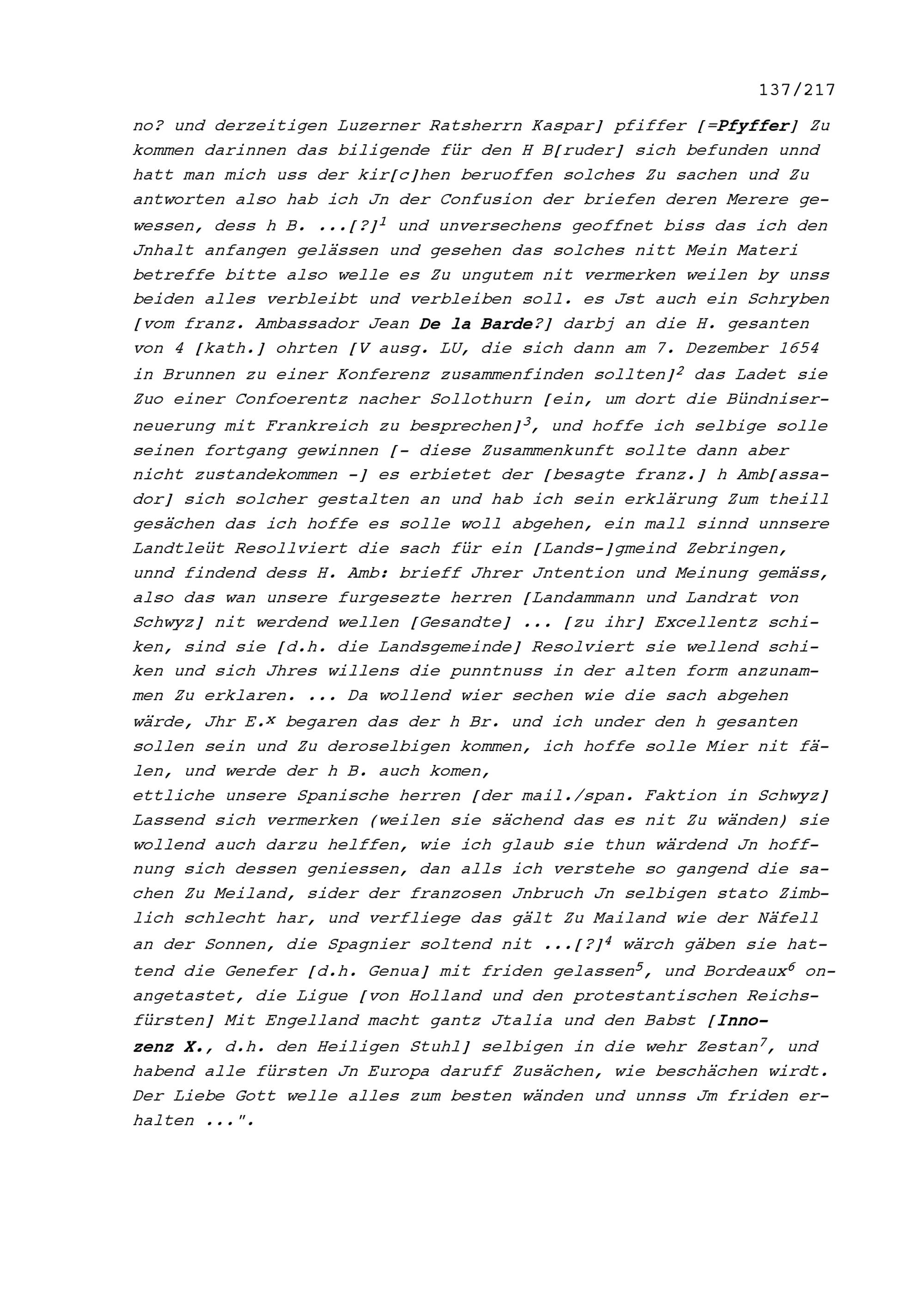 137/217

no? und derzeitigen Luzerner Ratsherrn Kaspar] pfiffer [=Pfyffer] Zu kommen darinnen das biligende für den H B[ruder] sich befunden unnd hatt man mich uss der kir[c]hen beruoffen solches Zu sachen und Zu antworten also hab ich Jn der Confusion der briefen deren Merere gewessen, dess h B. ...[?]$^1$ und unversechens geoffnet biss das ich den Jnhalt anfangen gelässen und gesehen das solches nitt Mein Materi betreffe bitte also welle es Zu ungutem nit vermerken weilen by unss beiden alles verbleibt und verbleiben soll. es Jst auch ein Schryben [vom franz. Ambassador Jean De la Barde?] darbj an die H. gesanten von 4 [kath.] ohrten [V ausg. LU, die sich dann am 7. Dezember 1654 in Brunnen zu einer Konferenz zusammenfinden sollten]$^2$ das Ladet sie Zuo einer Confoerentz nacher Sollothurn [ein, um dort die Bündniserneuerung mit Frankreich zu besprechen]$^3$, und hoffe ich selbige solle seinen fortgang gewinnen [- diese Zusammenkunft sollte dann aber nicht zustandekommen -] es erbietet der [besagte franz.] h Amb[assador] sich solcher gestalten an und hab ich sein erklärung Zum theill gesächen das ich hoffe es solle woll abgehen, ein mall sinnd unnsere Landtleüt Resollviert die sach für ein [Lands-]gmeind Zebringen, unnd findend dess H. Amb: brieff Jhrer Jntention und Meinung gemäss, also das wan unsere furgesezte herren [Landammann und Landrat von Schwyz] nit werdend wellen [Gesandte] ... [zu ihr] Excellentz schiken, sind sie [d.h. die Landsgemeinde] Resolviert sie wellend schiken und sich Jhres willens die punntnuss in der alten form anzunammen Zu erklaren. ... Da wollend wier sechen wie die sach abgehen wärde, Jhr E.$^x$ begaren das der h Br. und ich under den h gesanten sollen sein und Zu deroselbigen kommen, ich hoffe solle Mier nit fälen, und werde der h B. auch komen,
ettliche unsere Spanische herren [der mail./span. Faktion in Schwyz] Lassend sich vermerken (weilen sie sächend das es nit Zu wänden) sie wollend auch darzu helffen, wie ich glaub sie thun wärdend Jn hoffnung sich dessen geniessen, dan alls ich verstehe so gangend die sachen Zu Meiland, sider der franzosen Jnbruch Jn selbigen stato Zimblich schlecht har, und verfliege das gält Zu Mailand wie der Näfell an der Sonnen, die Spagnier soltend nit ...[?]$^4$ wärch gäben sie hattend die Genefer [d.h. Genua] mit friden gelassen$^5$, und Bordeaux$^6$ onangetastet, die Ligue [von Holland und den protestantischen Reichsfürsten] Mit Engelland macht gantz Jtalia und den Babst [Innozenz X., d.h. den Heiligen Stuhl] selbigen in die wehr Zestan$^7$, und habend alle fürsten Jn Europa daruff Zusächen, wie beschächen wirdt. Der Liebe Gott welle alles zum besten wänden und unnss Jm friden erhalten ...".